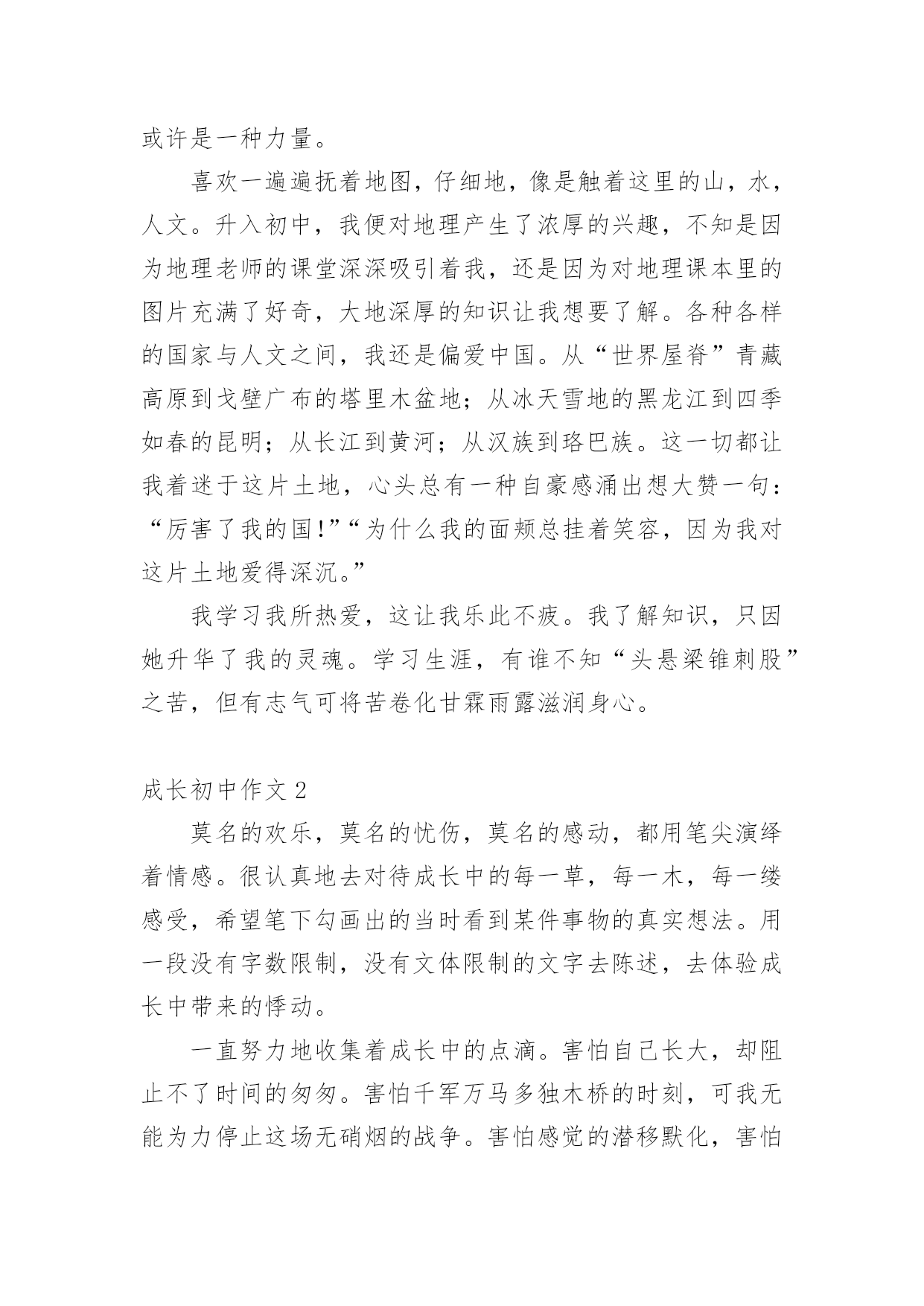 或许是一种力量。

喜欢一遍遍抚着地图，仔细地，像是触着这里的山，水，人文。升入初中，我便对地理产生了浓厚的兴趣，不知是因为地理老师的课堂深深吸引着我，还是因为对地理课本里的图片充满了好奇，大地深厚的知识让我想要了解。各种各样的国家与人文之间，我还是偏爱中国。从“世界屋脊”青藏高原到戈壁广布的塔里木盆地；从冰天雪地的黑龙江到四季如春的昆明；从长江到黄河；从汉族到珞巴族。这一切都让我着迷于这片土地，心头总有一种自豪感涌出想大赞一句：“厉害了我的国!”“为什么我的面颊总挂着笑容，因为我对这片土地爱得深沉。”

我学习我所热爱，这让我乐此不疲。我了解知识，只因她升华了我的灵魂。学习生涯，有谁不知“头悬梁锥刺股”之苦，但有志气可将苦卷化甘霖雨露滋润身心。

成长初中作文 2

莫名的欢乐，莫名的忧伤，莫名的感动，都用笔尖演绎着情感。很认真地去对待成长中的每一草，每一木，每一缕感受，希望笔下勾画出的当时看到某件事物的真实想法。用一段没有字数限制，没有文体限制的文字去陈述，去体验成长中带来的悸动。

一直努力地收集着成长中的点滴。害怕自己长大，却阻止不了时间的匆匆。害怕千军万马多独木桥的时刻，可我无能为力停止这场无硝烟的战争。害怕感觉的潜移默化，害怕